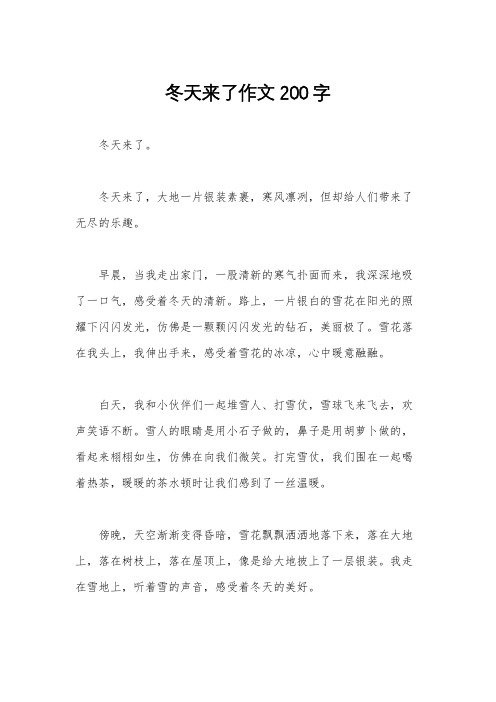 冬天来了作文 200 字

冬天来了。

冬天来了，大地一片银装素裹，寒风凛冽，但却给人们带来了无尽的乐趣。

早晨，当我走出家门，一股清新的寒气扑面而来，我深深地吸了一口气，感受着冬天的清新。路上，一片银白的雪花在阳光的照耀下闪闪发光，仿佛是一颗颗闪闪发光的钻石，美丽极了。雪花落在我头上，我伸出手来，感受着雪花的冰凉，心中暖意融融。

白天，我和小伙伴们一起堆雪人、打雪仗，雪球飞来飞去，欢声笑语不断。雪人的眼睛是用小石子做的，鼻子是用胡萝卜做的，看起来栩栩如生，仿佛在向我们微笑。打完雪仗，我们围在一起喝着热茶，暖暖的茶水顿时让我们感到了一丝温暖。

傍晚，天空渐渐变得昏暗，雪花飘飘洒洒地落下来，落在大地上，落在树枝上，落在屋顶上，像是给大地披上了一层银装。我走在雪地上，听着雪的声音，感受着冬天的美好。